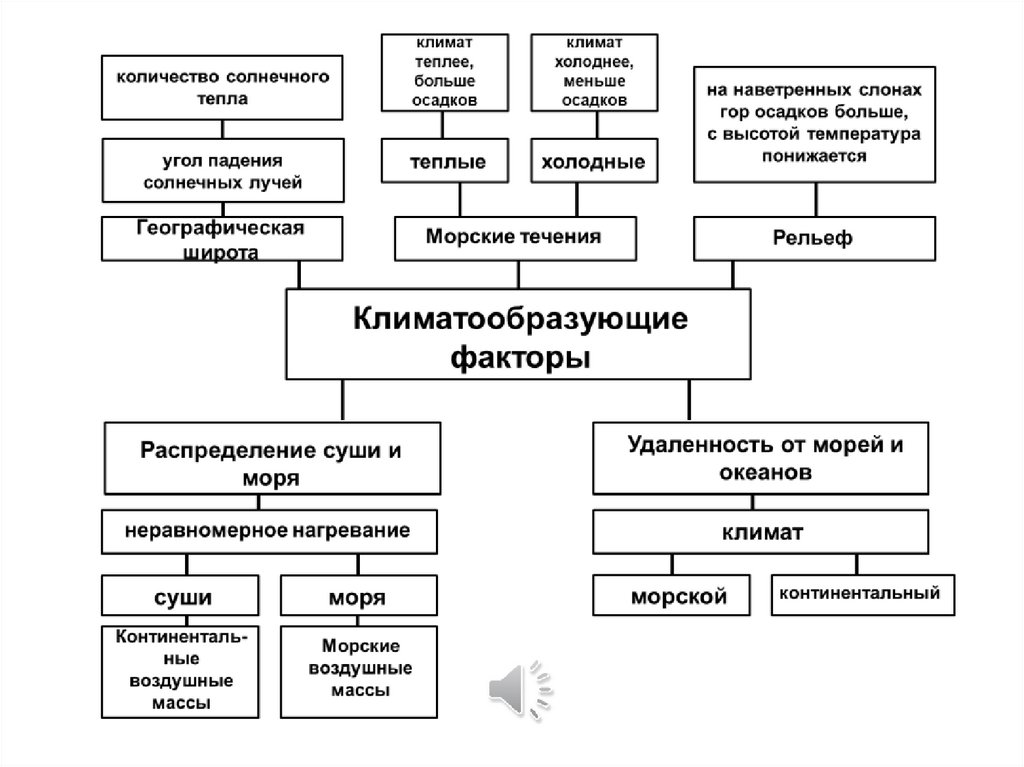 количество солнечного тепла

угол падения солнечных лучей

Географическая широта

климат теплее, больше осадков

климат холоднее, меньше осадков

теплые

холодные

Морские течения

на наветренных слонах гор осадков больше, с высотой температура понижается

Рельеф

Климатообразующие факторы

Распределение суши и моря

неравномерное нагревание

суши

моря

Континентальные воздушные массы

Морские воздушные массы

Удаленность от морей и океанов

климат

морской

континентальный